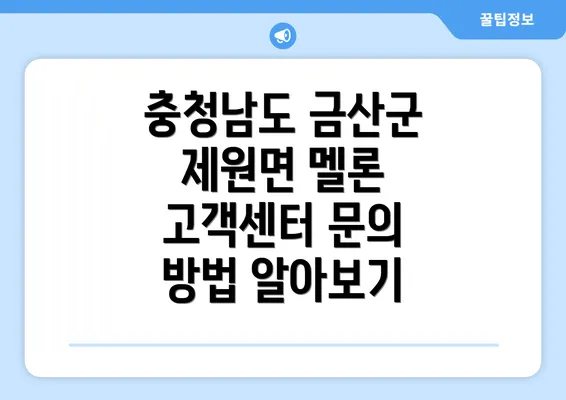 꿀팁정보

충청남도 금산군 제원면 멜론 고객센터 문의 방법 알아보기